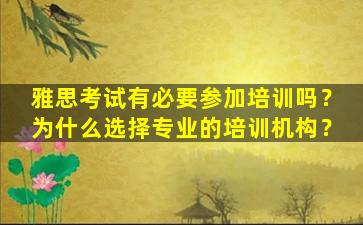 雅思考试有必要参加培训吗？
为什么选择专业的培训机构？